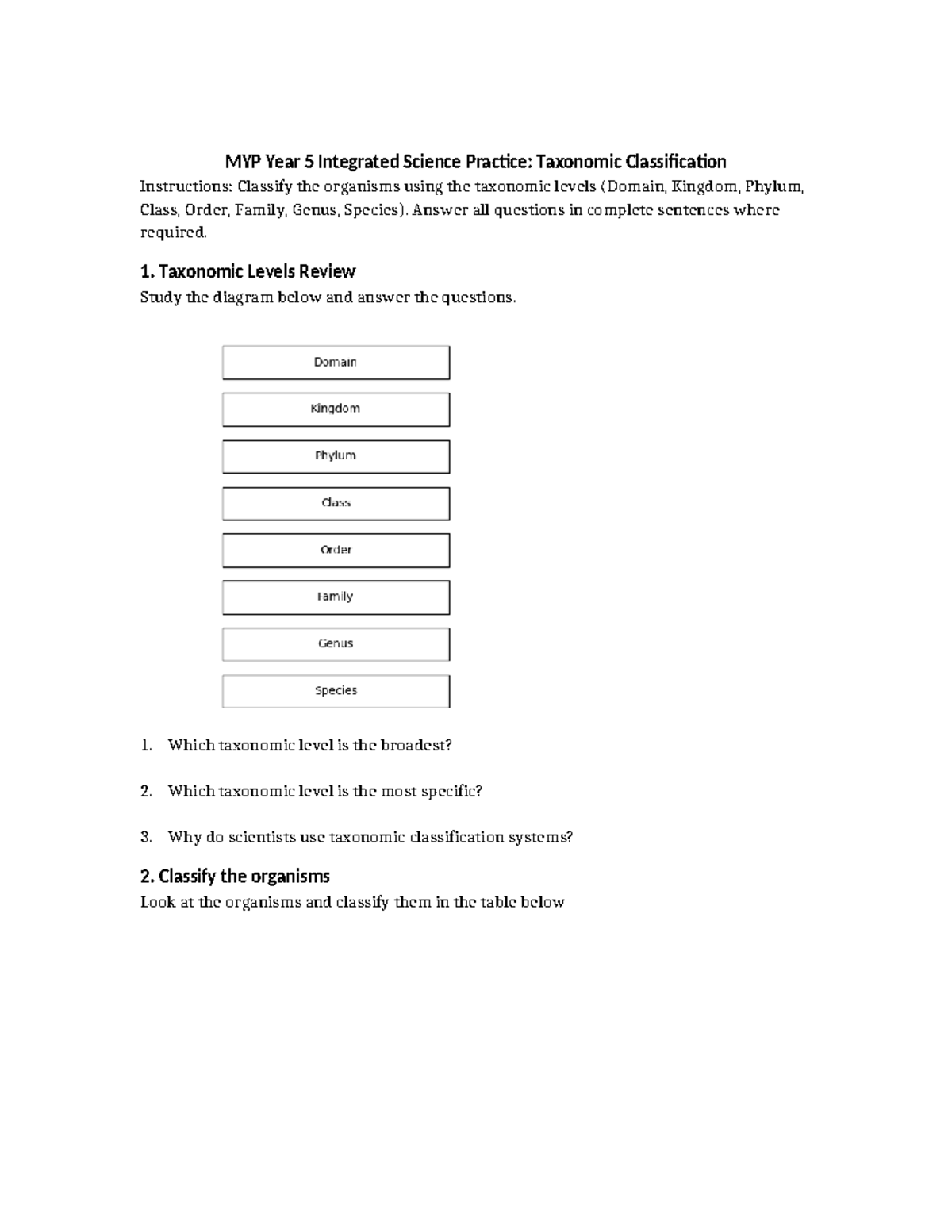 MYP Year 5 Integrated Science Practice: Taxonomic Classification

Instructions: Classify the organisms using the taxonomic levels (Domain, Kingdom, Phylum, Class, Order, Family, Genus, Species). Answer all questions in complete sentences where required.

1. Taxonomic Levels Review

Study the diagram below and answer the questions.

Domain

Kingdom

Phylum

Class

Order

Family

Genus

Species

1. Which taxonomic level is the broadest?

2. Which taxonomic level is the most specific?

3. Why do scientists use taxonomic classification systems?

2. Classify the organisms

Look at the organisms and classify them in the table below